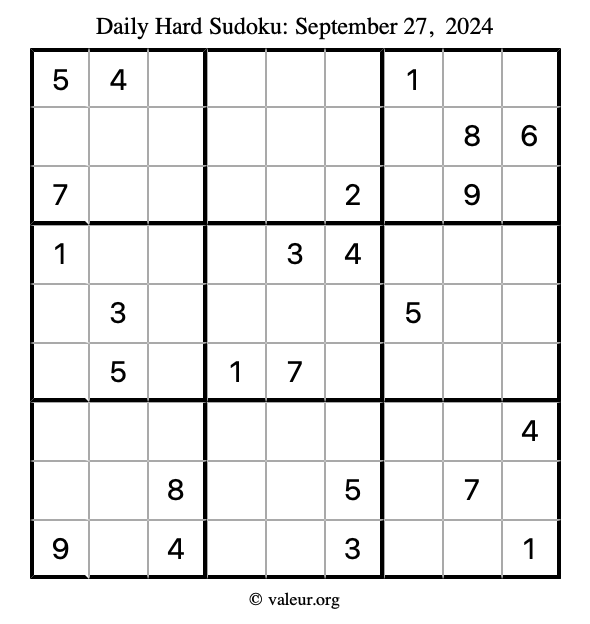 Daily Hard Sudoku: September 27, 2024

| 5 | 4 |  |  |  |  | 1 |  |  |
|---|---|---|---|---|---|---|---|---|
|  |  |  |  |  |  |  | 8 | 6 |
| 7 |  |  |  |  | 2 |  | 9 |  |
| 1 |  |  |  | 3 | 4 |  |  |  |
|  | 3 |  |  |  |  | 5 |  |  |
|  | 5 |  | 1 | 7 |  |  |  |  |
|  |  |  |  |  |  |  |  | 4 |
|  |  | 8 |  |  | 5 |  | 7 |  |
| 9 |  | 4 |  |  | 3 |  |  | 1 |

© valeur.org